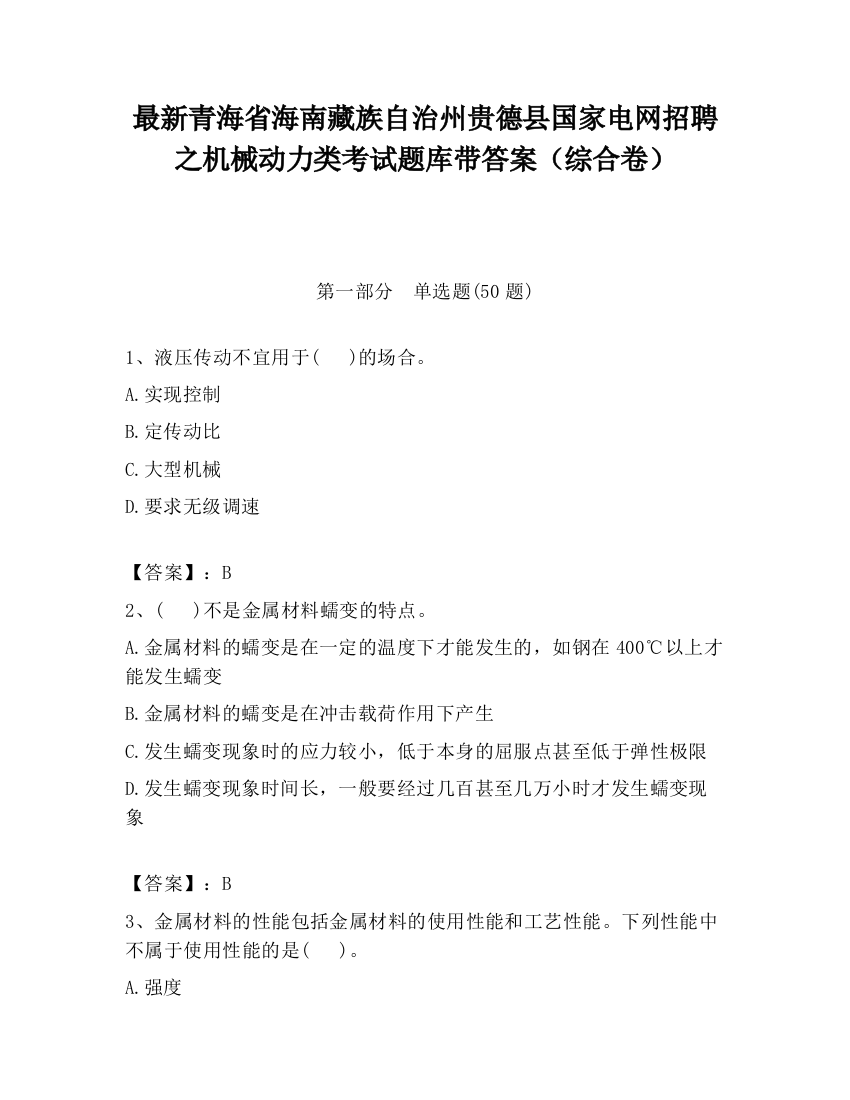 最新青海省海南藏族自治州贵德县国家电网招聘之机械动力类考试题库带答案（综合卷）

第一部分　单选题(50 题)

1、液压传动不宜用于(　)的场合。

A.实现控制

B.定传动比

C.大型机械

D.要求无级调速

【答案】：B

2、(　)不是金属材料蠕变的特点。

A.金属材料的蠕变是在一定的温度下才能发生的，如钢在 400℃以上才能发生蠕变

B.金属材料的蠕变是在冲击载荷作用下产生

C.发生蠕变现象时的应力较小，低于本身的屈服点甚至低于弹性极限

D.发生蠕变现象时间长，一般要经过几百甚至几万小时才发生蠕变现象

【答案】：B

3、金属材料的性能包括金属材料的使用性能和工艺性能。下列性能中不属于使用性能的是(　)。

A.强度